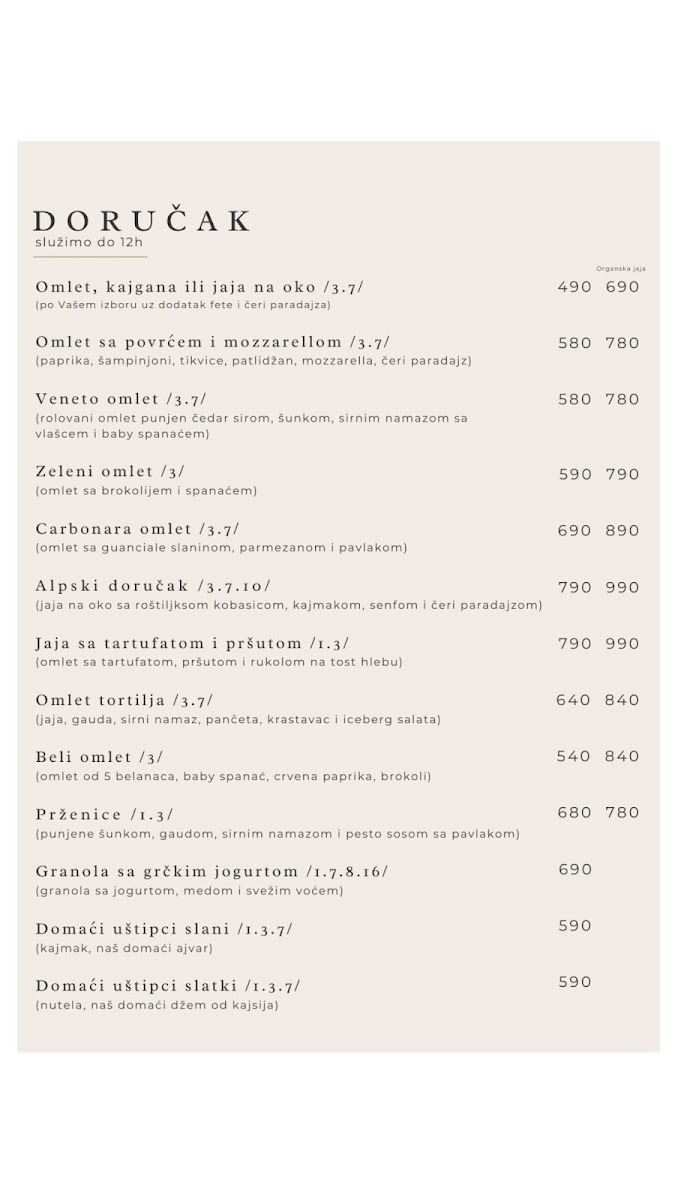 DORUČAK
služimo do 12h

Organska jaja

Omlet, kajgana ili jaja na oko /3.7/ 490 690
(po Vašem izboru uz dodatak fete i čeri paradajza)

Omlet sa povrćem i mozzarellom /3.7/ 580 780
(paprika, šampinjoni, tikvice, patlidžan, mozzarella, čeri paradajz)

Veneto omlet /3.7/ 580 780
(rolovani omlet punjen čedar sirom, šunkom, sirnim namazom sa vlašcem i baby spanaćem)

Zeleni omlet /3/ 590 790
(omlet sa brokolijem i spanaćem)

Carbonara omlet /3.7/ 690 890
(omlet sa guanciale slaninom, parmezanom i pavlakom)

Alpski doručak /3.7.10/ 790 990
(jaja na oko sa roštiljksom kobasicom, kajmakom, senfom i čeri paradajzom)

Jaja sa tartufatom i pršutom /1.3/ 790 990
(omlet sa tartufatom, pršutom i rukolom na tost hlebu)

Omlet tortilja /3.7/ 640 840
(jaja, gauda, sirni namaz, pančeta, krastavac i iceberg salata)

Beli omlet /3/ 540 840
(omlet od 5 belanaca, baby spanać, crvena paprika, brokoli)

Prženice /1.3/ 680 780
(punjene šunkom, gaudom, sirnim namazom i pesto sosom sa pavlakom)

Granola sa grčkim jogurtom /1.7.8.16/ 690
(granola sa jogurtom, medom i svežim voćem)

Domaći uštipci slani /1.3.7/ 590
(kajmak, naš domaći ajvar)

Domaći uštipci slatki /1.3.7/ 590
(nutela, naš domaći džem od kajsija)